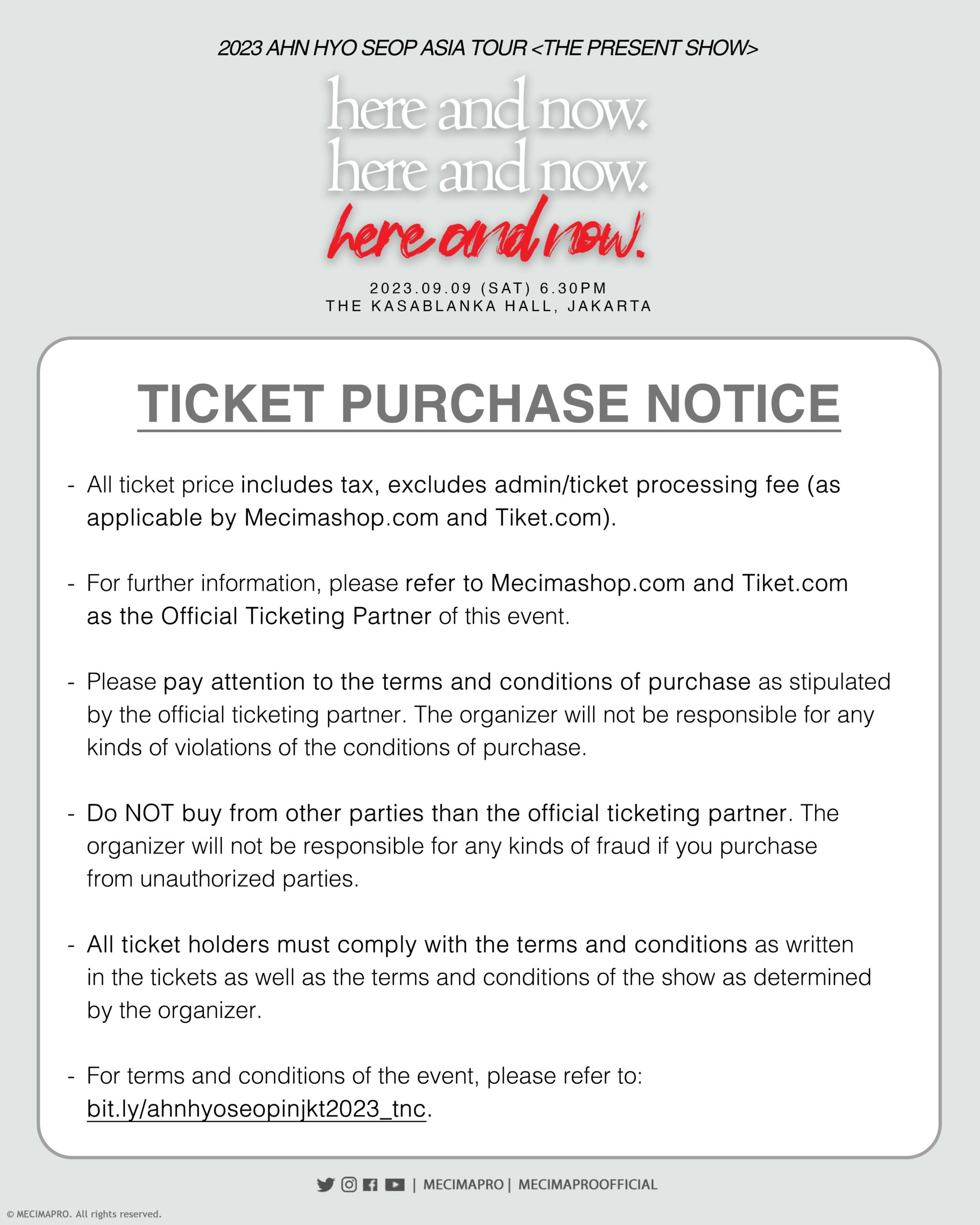 2023 AHN HYO SEOP ASIA TOUR <THE PRESENT SHOW>

here and now.
here and now.
here and now.

2023.09.09 (SAT) 6.30PM
THE KASABLANKA HALL, JAKARTA

TICKET PURCHASE NOTICE

- All ticket price includes tax, excludes admin/ticket processing fee (as applicable by Mecimashop.com and Tiket.com).

- For further information, please refer to Mecimashop.com and Tiket.com as the Official Ticketing Partner of this event.

- Please pay attention to the terms and conditions of purchase as stipulated by the official ticketing partner. The organizer will not be responsible for any kinds of violations of the conditions of purchase.

- Do NOT buy from other parties than the official ticketing partner. The organizer will not be responsible for any kinds of fraud if you purchase from unauthorized parties.

- All ticket holders must comply with the terms and conditions as written in the tickets as well as the terms and conditions of the show as determined by the organizer.

- For terms and conditions of the event, please refer to: bit.ly/ahnhyoseopinjkt2023_tnc.

| MECIMAPRO | MECIMAPROOFFICIAL

© MECIMAPRO. All rights reserved.